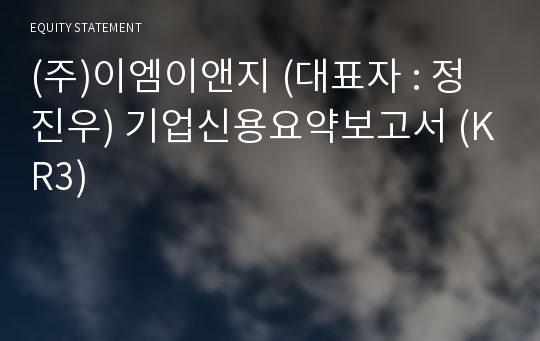 EQUITY STATEMENT

(주)이엠이앤지 (대표자 : 정진우) 기업신용요약보고서 (KR3)